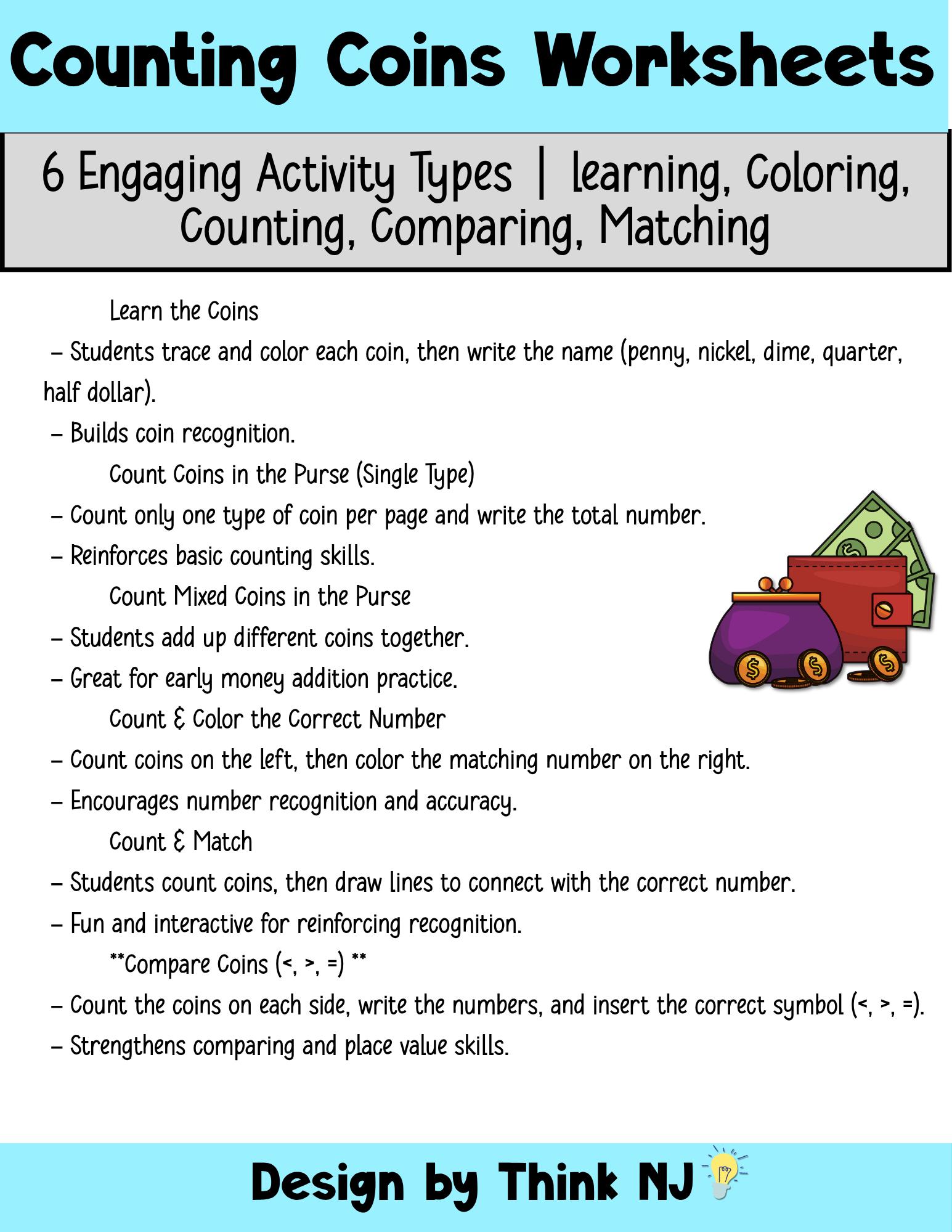 Counting Coins Worksheets

6 Engaging Activity Types | learning, Coloring, Counting, Comparing, Matching

Learn the Coins

– Students trace and color each coin, then write the name (penny, nickel, dime, quarter, half dollar).

– Builds coin recognition.

Count Coins in the Purse (Single Type)

– Count only one type of coin per page and write the total number.

– Reinforces basic counting skills.

Count Mixed Coins in the Purse

– Students add up different coins together.

– Great for early money addition practice.

Count & Color the Correct Number

– Count coins on the left, then color the matching number on the right.

– Encourages number recognition and accuracy.

Count & Match

– Students count coins, then draw lines to connect with the correct number.

– Fun and interactive for reinforcing recognition.

**Compare Coins (<, >, =) **

– Count the coins on each side, write the numbers, and insert the correct symbol (<, >, =).

– Strengthens comparing and place value skills.

Design by Think NJ